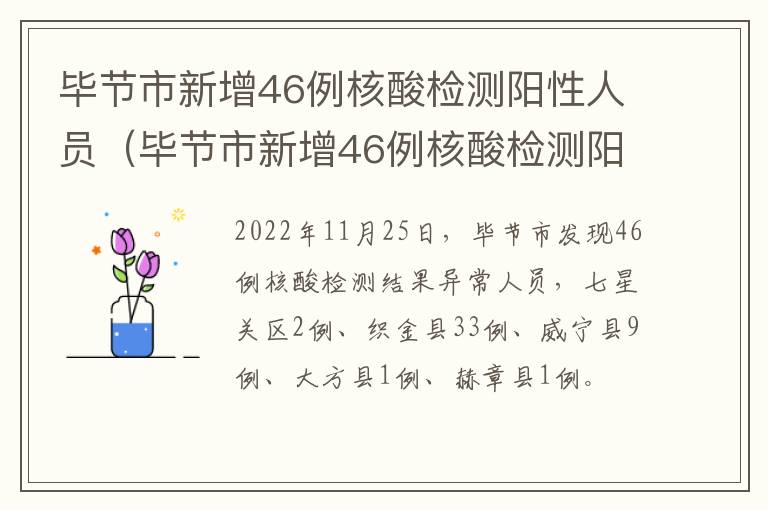 毕节市新增46例核酸检测阳性人员（毕节市新增46例核酸检测阳

2022年11月25日，毕节市发现46例核酸检测结果异常人员，七星关区2例、织金县33例、威宁县9例、大方县1例、赫章县1例。